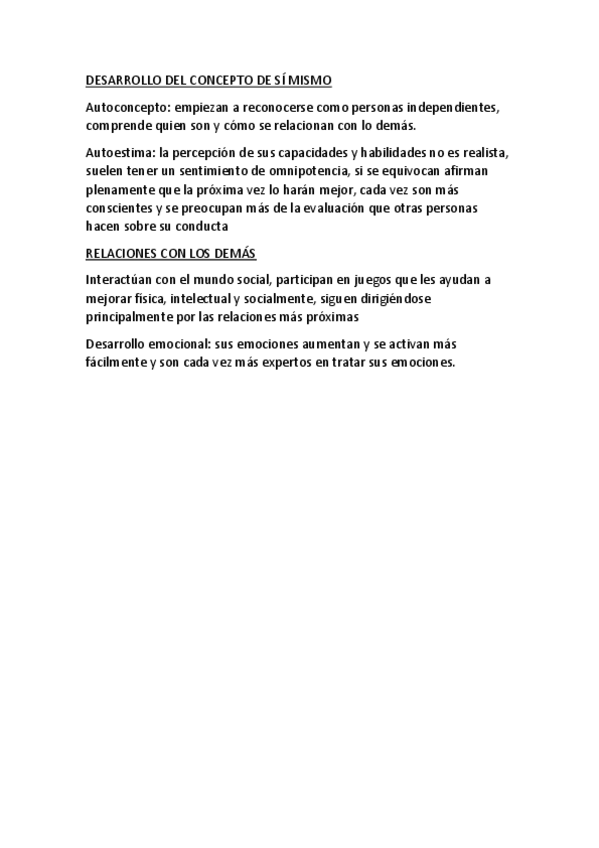 DESARROLLO DEL CONCEPTO DE SÍ MISMO

Autoconcepto: empiezan a reconocerse como personas independientes, comprende quien son y cómo se relacionan con lo demás.

Autoestima: la percepción de sus capacidades y habilidades no es realista, suelen tener un sentimiento de omnipotencia, si se equivocan afirman plenamente que la próxima vez lo harán mejor, cada vez son más conscientes y se preocupan más de la evaluación que otras personas hacen sobre su conducta

RELACIONES CON LOS DEMÁS

Interactúan con el mundo social, participan en juegos que les ayudan a mejorar física, intelectual y socialmente, siguen dirigiéndose principalmente por las relaciones más próximas

Desarrollo emocional: sus emociones aumentan y se activan más fácilmente y son cada vez más expertos en tratar sus emociones.